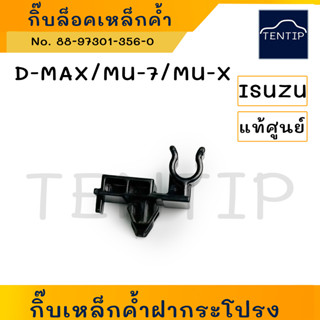 กิ๊บล็อคเหล็กค้ำ

No. 88-97301-356-0

TENTIP

D-MAX/MU-7/MU-X

ISUZU

แท้ศูนย์

TENTIP

กิ๊บเหล็กค้ำฝากระโปรง